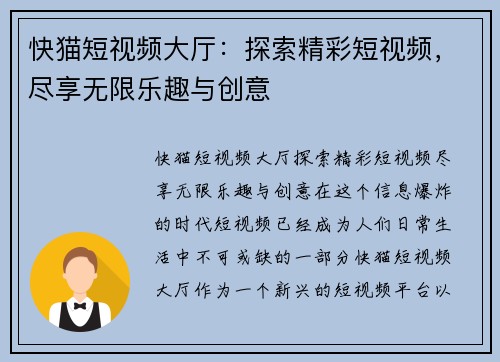 快猫短视频大厅：探索精彩短视频，尽享无限乐趣与创意

快猫短视频大厅探索精彩短视频尽享无限乐趣与创意在这个信息爆炸的时代短视频已经成为人们日常生活中不可或缺的一部分快猫短视频大厅作为一个新兴的短视频平台以